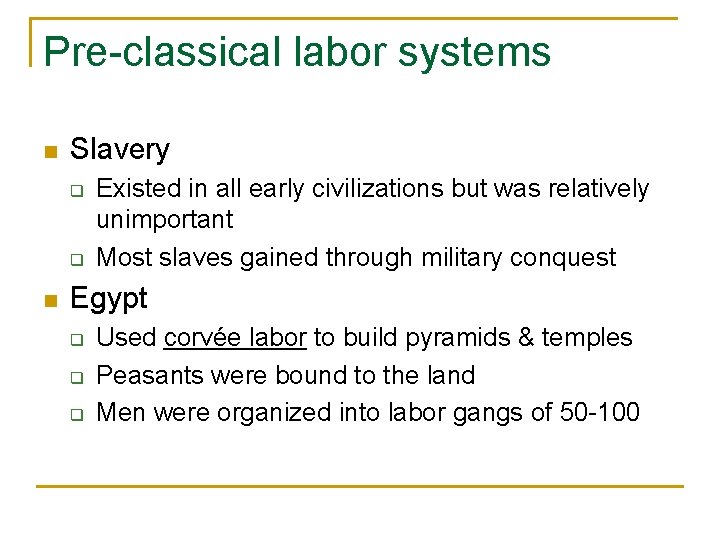 Pre-classical labor systems

- Slavery
  - Existed in all early civilizations but was relatively unimportant
  - Most slaves gained through military conquest
- Egypt
  - Used corvée labor to build pyramids & temples
  - Peasants were bound to the land
  - Men were organized into labor gangs of 50-100